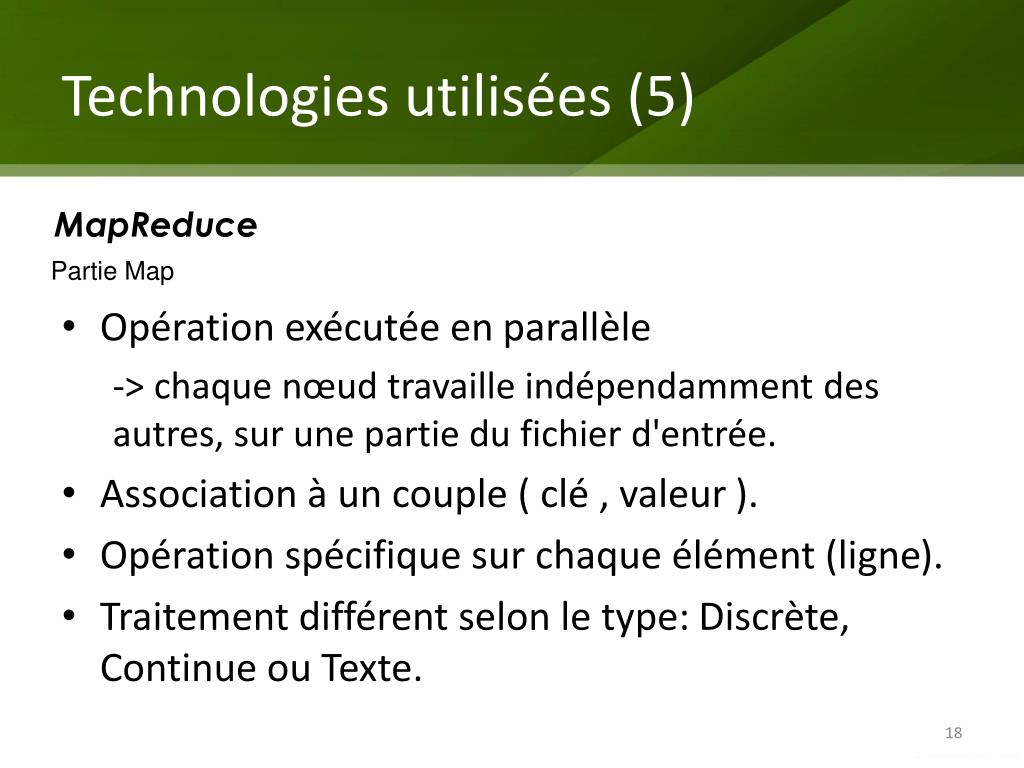 Technologies utilisées (5)

MapReduce

Partie Map

• Opération exécutée en parallèle

-> chaque nœud travaille indépendamment des autres, sur une partie du fichier d'entrée.

• Association à un couple ( clé , valeur ).

• Opération spécifique sur chaque élément (ligne).

• Traitement différent selon le type: Discrète, Continue ou Texte.

18